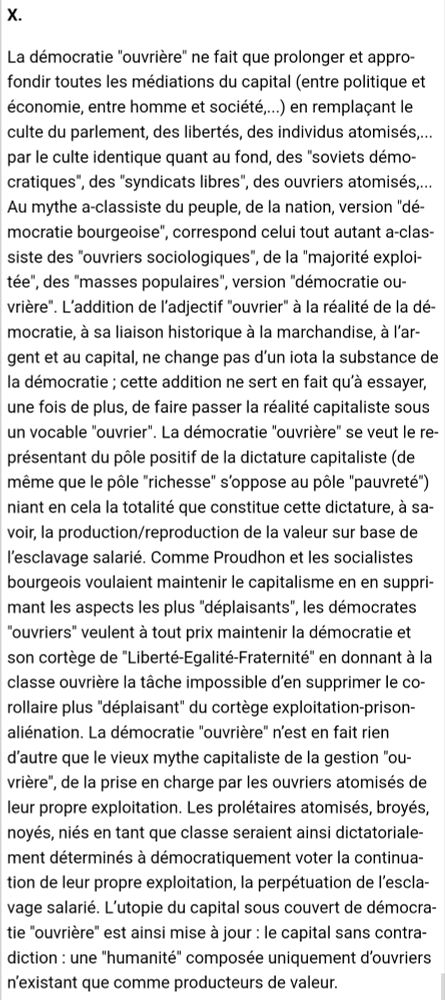 X.

La démocratie "ouvrière" ne fait que prolonger et approfondir toutes les médiations du capital (entre politique et économie, entre homme et société,...) en remplaçant le culte du parlement, des libertés, des individus atomisés,... par le culte identique quant au fond, des "soviets démocratiques", des "syndicats libres", des ouvriers atomisés,... Au mythe a-classiste du peuple, de la nation, version "démocratie bourgeoise", correspond celui tout autant a-classiste des "ouvriers sociologiques", de la "majorité exploitée", des "masses populaires", version "démocratie ouvrière". L'addition de l'adjectif "ouvrier" à la réalité de la démocratie, à sa liaison historique à la marchandise, à l'argent et au capital, ne change pas d'un iota la substance de la démocratie ; cette addition ne sert en fait qu'à essayer, une fois de plus, de faire passer la réalité capitaliste sous un vocable "ouvrier". La démocratie "ouvrière" se veut le représentant du pôle positif de la dictature capitaliste (de même que le pôle "richesse" s'oppose au pôle "pauvreté") niant en cela la totalité que constitue cette dictature, à savoir, la production/reproduction de la valeur sur base de l'esclavage salarié. Comme Proudhon et les socialistes bourgeois voulaient maintenir le capitalisme en en supprimant les aspects les plus "déplaisants", les démocrates "ouvriers" veulent à tout prix maintenir la démocratie et son cortège de "Liberté-Egalité-Fraternité" en donnant à la classe ouvrière la tâche impossible d'en supprimer le corollaire plus "déplaisant" du cortège exploitation-prison-aliénation. La démocratie "ouvrière" n'est en fait rien d'autre que le vieux mythe capitaliste de la gestion "ouvrière", de la prise en charge par les ouvriers atomisés de leur propre exploitation. Les prolétaires atomisés, broyés, noyés, niés en tant que classe seraient ainsi dictatorialement déterminés à démocratiquement voter la continuation de leur propre exploitation, la perpétuation de l'esclavage salarié. L'utopie du capital sous couvert de démocratie "ouvrière" est ainsi mise à jour : le capital sans contradiction : une "humanité" composée uniquement d'ouvriers n'existant que comme producteurs de valeur.